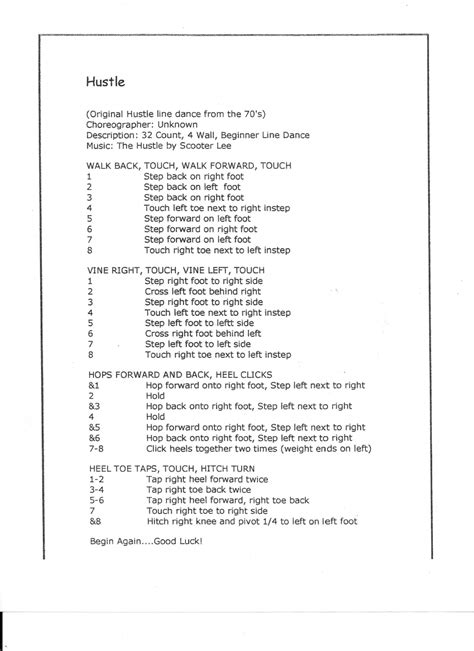 Hustle

(Original Hustle line dance from the 70's)
Choreographer: Unknown
Description: 32 Count, 4 Wall, Beginner Line Dance
Music: The Hustle by Scooter Lee

WALK BACK, TOUCH, WALK FORWARD, TOUCH
1 Step back on right foot
2 Step back on left foot
3 Step back on right foot
4 Touch left toe next to right instep
5 Step forward on left foot
6 Step forward on right foot
7 Step forward on left foot
8 Touch right toe next to left instep

VINE RIGHT, TOUCH, VINE LEFT, TOUCH
1 Step right foot to right side
2 Cross left foot behind right
3 Step right foot to right side
4 Touch left toe next to right instep
5 Step left foot to leftt side
6 Cross right foot behind left
7 Step left foot to left side
8 Touch right toe next to left instep

HOPS FORWARD AND BACK, HEEL CLICKS
&1 Hop forward onto right foot, Step left next to right
2 Hold
&3 Hop back onto right foot, Step left next to right
4 Hold
&5 Hop forward onto right foot, Step left next to right
&6 Hop back onto right foot, Step left next to right
7-8 Click heels together two times (weight ends on left)

HEEL TOE TAPS, TOUCH, HITCH TURN
1-2 Tap right heel forward twice
3-4 Tap right toe back twice
5-6 Tap right heel forward, right toe back
7 Touch right toe to right side
&8 Hitch right knee and pivot 1/4 to left on left foot

Begin Again....Good Luck!